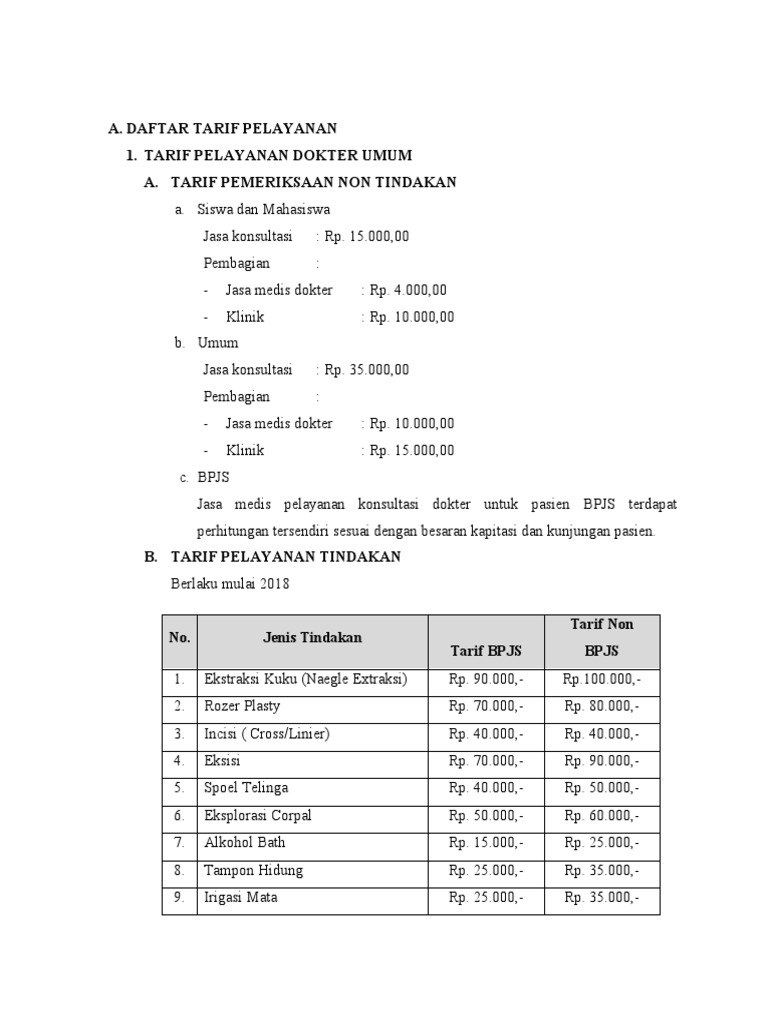 A. DAFTAR TARIF PELAYANAN

1. TARIF PELAYANAN DOKTER UMUM

A. TARIF PEMERIKSAAN NON TINDAKAN

a. Siswa dan Mahasiswa

Jasa konsultasi : Rp. 15.000,00

Pembagian :

- Jasa medis dokter : Rp. 4.000,00
- Klinik : Rp. 10.000,00

b. Umum

Jasa konsultasi : Rp. 35.000,00

Pembagian :

- Jasa medis dokter : Rp. 10.000,00
- Klinik : Rp. 15.000,00

c. BPJS

Jasa medis pelayanan konsultasi dokter untuk pasien BPJS terdapat perhitungan tersendiri sesuai dengan besaran kapitasi dan kunjungan pasien.

B. TARIF PELAYANAN TINDAKAN

Berlaku mulai 2018

| No. | Jenis Tindakan | Tarif BPJS | Tarif Non BPJS |
|---|---|---|---|
| 1. | Ekstraksi Kuku (Naegle Extraksi) | Rp. 90.000,- | Rp.100.000,- |
| 2. | Rozer Plasty | Rp. 70.000,- | Rp. 80.000,- |
| 3. | Incisi ( Cross/Linier) | Rp. 40.000,- | Rp. 40.000,- |
| 4. | Eksisi | Rp. 70.000,- | Rp. 90.000,- |
| 5. | Spoel Telinga | Rp. 40.000,- | Rp. 50.000,- |
| 6. | Eksplorasi Corpal | Rp. 50.000,- | Rp. 60.000,- |
| 7. | Alkohol Bath | Rp. 15.000,- | Rp. 25.000,- |
| 8. | Tampon Hidung | Rp. 25.000,- | Rp. 35.000,- |
| 9. | Irigasi Mata | Rp. 25.000,- | Rp. 35.000,- |